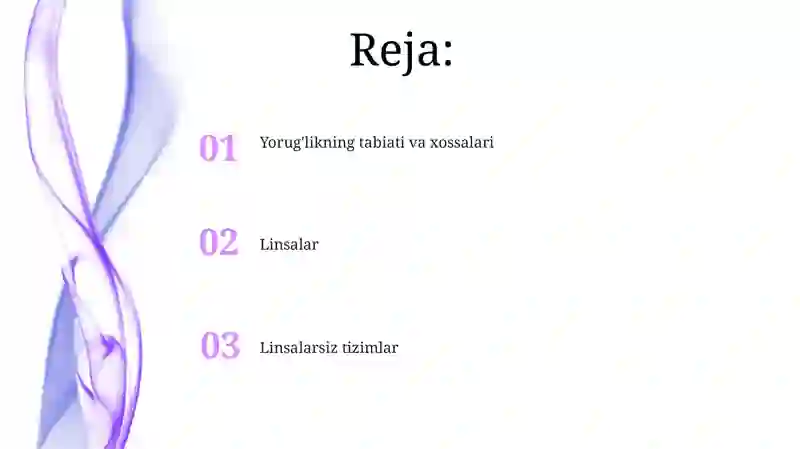 Reja:

01 Yorug'likning tabiati va xossalari

02 Linsalar

03 Linsalarsiz tizimlar